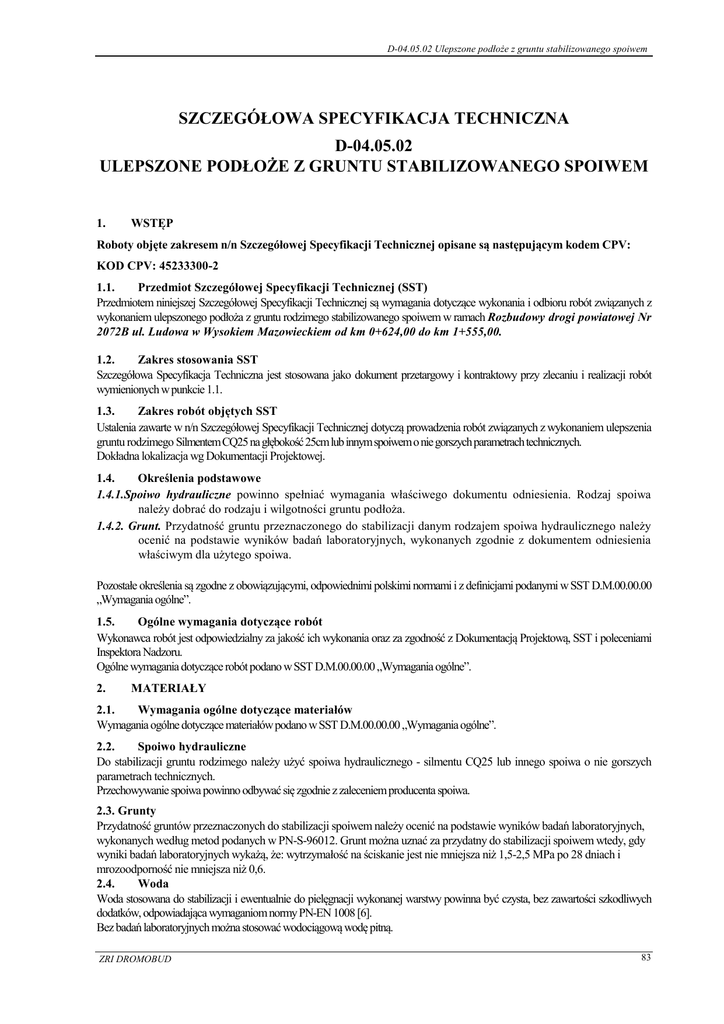 D-04.05.02 Ulepszone podłoże z gruntu stabilizowanego spoiwem

SZCZEGÓŁOWA SPECYFIKACJA TECHNICZNA
D-04.05.02
ULEPSZONE PODŁOŻE Z GRUNTU STABILIZOWANEGO SPOIWEM

1. WSTĘP

Roboty objęte zakresem n/n Szczegółowej Specyfikacji Technicznej opisane są następującym kodem CPV:

KOD CPV: 45233300-2

1.1. Przedmiot Szczegółowej Specyfikacji Technicznej (SST)
Przedmiotem niniejszej Szczegółowej Specyfikacji Technicznej są wymagania dotyczące wykonania i odbioru robót związanych z wykonaniem ulepszonego podłoża z gruntu rodzimego stabilizowanego spoiwem w ramach Rozbudowy drogi powiatowej Nr 2072B ul. Ludowa w Wysokiem Mazowieckiem od km 0+624,00 do km 1+555,00.

1.2. Zakres stosowania SST
Szczegółowa Specyfikacja Techniczna jest stosowana jako dokument przetargowy i kontraktowy przy zlecaniu i realizacji robót wymienionych w punkcie 1.1.

1.3. Zakres robót objętych SST
Ustalenia zawarte w n/n Szczegółowej Specyfikacji Technicznej dotyczą prowadzenia robót związanych z wykonaniem ulepszenia gruntu rodzimego Silmentem CQ25 na głębokość 25cm lub innym spoiwem o nie gorszych parametrach technicznych.
Dokładna lokalizacja wg Dokumentacji Projektowej.

1.4. Określenia podstawowe
1.4.1.Spoiwo hydrauliczne powinno spełniać wymagania właściwego dokumentu odniesienia. Rodzaj spoiwa należy dobrać do rodzaju i wilgotności gruntu podłoża.
1.4.2. Grunt. Przydatność gruntu przeznaczonego do stabilizacji danym rodzajem spoiwa hydraulicznego należy ocenić na podstawie wyników badań laboratoryjnych, wykonanych zgodnie z dokumentem odniesienia właściwym dla użytego spoiwa.

Pozostałe określenia są zgodne z obowiązującymi, odpowiednimi polskimi normami i z definicjami podanymi w SST D.M.00.00.00 „Wymagania ogólne”.

1.5. Ogólne wymagania dotyczące robót
Wykonawca robót jest odpowiedzialny za jakość ich wykonania oraz za zgodność z Dokumentacją Projektową, SST i poleceniami Inspektora Nadzoru.
Ogólne wymagania dotyczące robót podano w SST D.M.00.00.00 „Wymagania ogólne”.

2. MATERIAŁY

2.1. Wymagania ogólne dotyczące materiałów
Wymagania ogólne dotyczące materiałów podano w SST D.M.00.00.00 „Wymagania ogólne”.

2.2. Spoiwo hydrauliczne
Do stabilizacji gruntu rodzimego należy użyć spoiwa hydraulicznego - silmentu CQ25 lub innego spoiwa o nie gorszych parametrach technicznych.
Przechowywanie spoiwa powinno odbywać się zgodnie z zaleceniem producenta spoiwa.

2.3. Grunty
Przydatność gruntów przeznaczonych do stabilizacji spoiwem należy ocenić na podstawie wyników badań laboratoryjnych, wykonanych według metod podanych w PN-S-96012. Grunt można uznać za przydatny do stabilizacji spoiwem wtedy, gdy wyniki badań laboratoryjnych wykażą, że: wytrzymałość na ściskanie jest nie mniejsza niż 1,5-2,5 MPa po 28 dniach i mrozoodporność nie mniejsza niż 0,6.

2.4. Woda
Woda stosowana do stabilizacji i ewentualnie do pielęgnacji wykonanej warstwy powinna być czysta, bez zawartości szkodliwych dodatków, odpowiadająca wymaganiom normy PN-EN 1008 [6].
Bez badań laboratoryjnych można stosować wodociągową wodę pitną.

ZRI DROMOBUD 83